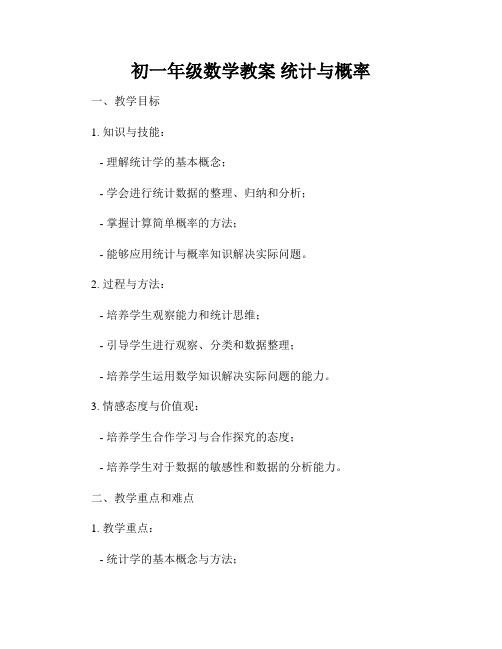 初一年级数学教案 统计与概率

一、教学目标

1. 知识与技能：

- 理解统计学的基本概念；

- 学会进行统计数据的整理、归纳和分析；

- 掌握计算简单概率的方法；

- 能够应用统计与概率知识解决实际问题。

2. 过程与方法：

- 培养学生观察能力和统计思维；

- 引导学生进行观察、分类和数据整理；

- 培养学生运用数学知识解决实际问题的能力。

3. 情感态度与价值观：

- 培养学生合作学习与合作探究的态度；

- 培养学生对于数据的敏感性和数据的分析能力。

二、教学重点和难点

1. 教学重点：

- 统计学的基本概念与方法；